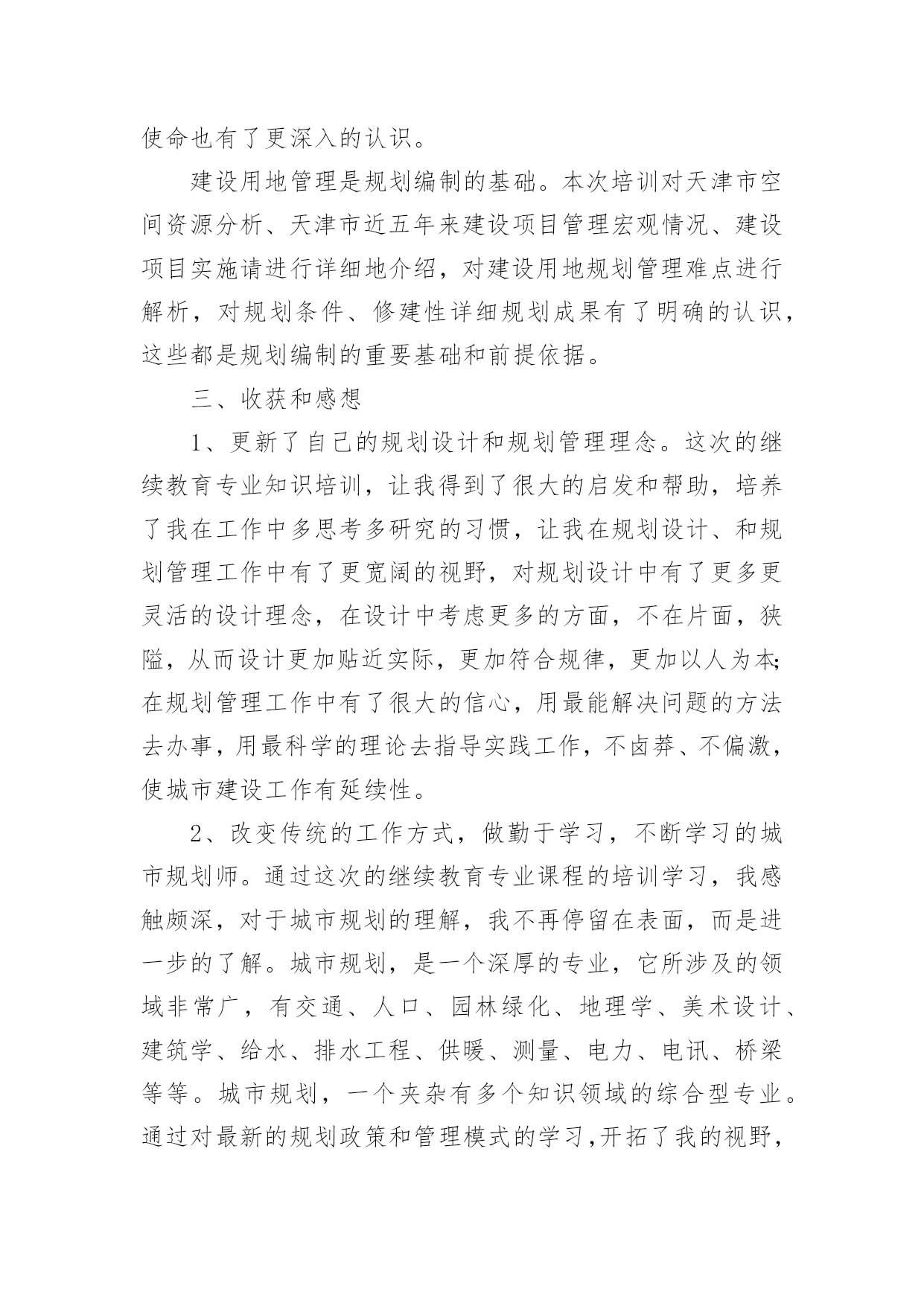 使命也有了更深入的认识。

建设用地管理是规划编制的基础。本次培训对天津市空间资源分析、天津市近五年来建设项目管理宏观情况、建设项目实施请进行详细地介绍，对建设用地规划管理难点进行解析，对规划条件、修建性详细规划成果有了明确的认识，这些都是规划编制的重要基础和前提依据。

三、收获和感想

1、更新了自己的规划设计和规划管理理念。这次的继续教育专业知识培训，让我得到了很大的启发和帮助，培养了我在工作中多思考多研究的习惯，让我在规划设计、和规划管理工作中有了更宽阔的视野，对规划设计中有了更多更灵活的设计理念，在设计中考虑更多的方面，不在片面，狭隘，从而设计更加贴近实际，更加符合规律，更加以人为本;在规划管理工作中有了很大的信心，用最能解决问题的方法去办事，用最科学的理论去指导实践工作，不卤莽、不偏激，使城市建设工作有延续性。

2、改变传统的工作方式，做勤于学习，不断学习的城市规划师。通过这次的继续教育专业课程的培训学习，我感触颇深，对于城市规划的理解，我不再停留在表面，而是进一步的了解。城市规划，是一个深厚的专业，它所涉及的领域非常广，有交通、人口、园林绿化、地理学、美术设计、建筑学、给水、排水工程、供暖、测量、电力、电讯、桥梁等等。城市规划，一个夹杂有多个知识领域的综合型专业。通过对最新的规划政策和管理模式的学习，开拓了我的视野，